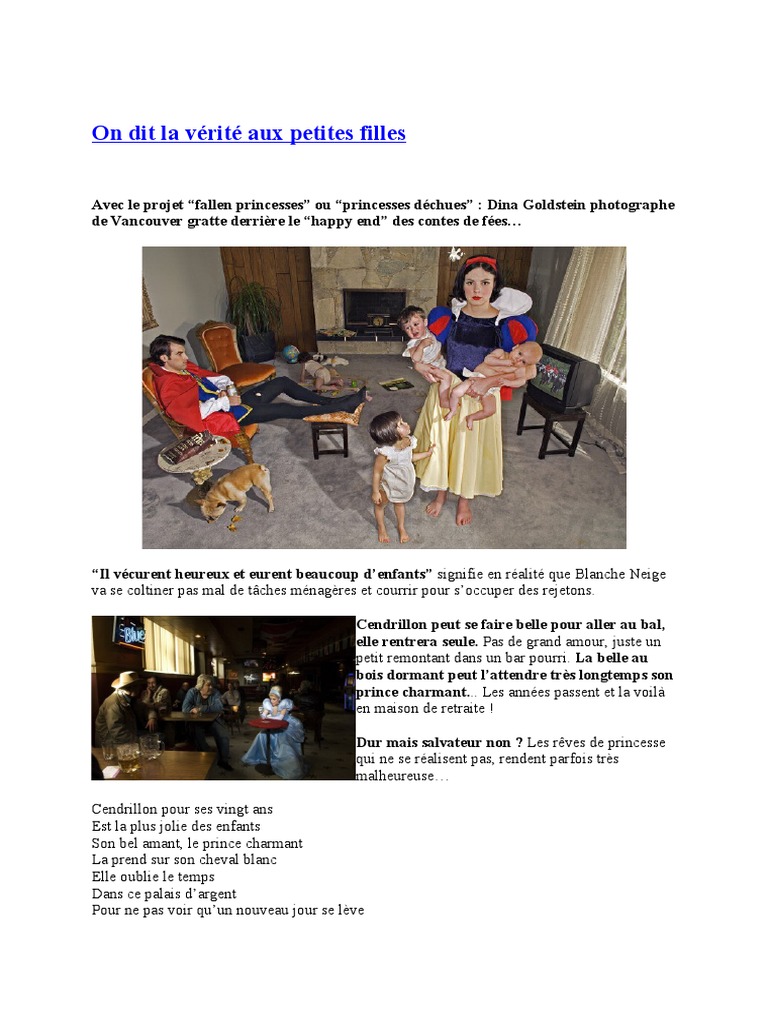 On dit la vérité aux petites filles

Avec le projet “fallen princesses” ou “princesses déchues” : Dina Goldstein photographe de Vancouver gratte derrière le “happy end” des contes de fées…

“Il vécurent heureux et eurent beaucoup d’enfants” signifie en réalité que Blanche Neige va se coltiner pas mal de tâches ménagères et courrir pour s’occuper des rejetons.

Cendrillon peut se faire belle pour aller au bal, elle rentrera seule. Pas de grand amour, juste un petit remontant dans un bar pourri. La belle au bois dormant peut l’attendre très longtemps son prince charmant… Les années passent et la voilà en maison de retraite !

Dur mais salvateur non ? Les rêves de princesse qui ne se réalisent pas, rendent parfois très malheureuse…

Cendrillon pour ses vingt ans
Est la plus jolie des enfants
Son bel amant, le prince charmant
La prend sur son cheval blanc
Elle oublie le temps
Dans ce palais d’argent
Pour ne pas voir qu’un nouveau jour se lève